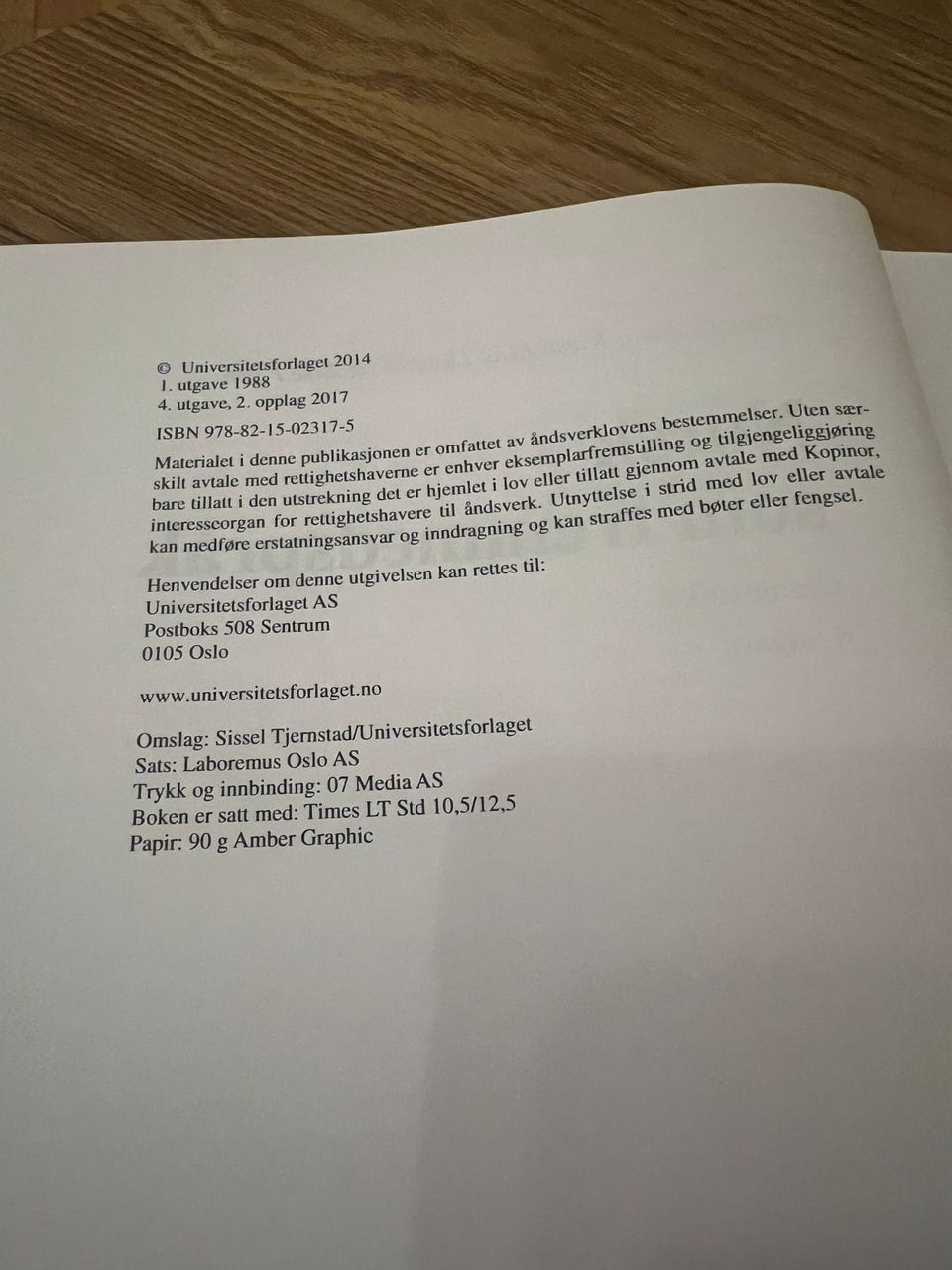 © Universitetsforlaget 2014
1. utgave 1988
4. utgave, 2. opplag 2017

ISBN 978-82-15-02317-5

Materialet i denne publikasjonen er omfattet av åndsverklovens bestemmelser. Uten særskilt avtale med rettighetshaverne er enhver eksemplarfremstilling og tilgjengeliggjøring bare tillatt i den utstrekning det er hjemlet i lov eller tillatt gjennom avtale med Kopinor, interesseorgan for rettighetshavere til åndsverk. Utnyttelse i strid med lov eller avtale kan medføre erstatningsansvar og inndragning og kan straffes med bøter eller fengsel.

Henvendelser om denne utgivelsen kan rettes til:
Universitetsforlaget AS
Postboks 508 Sentrum
0105 Oslo

www.universitetsforlaget.no

Omslag: Sissel Tjernstad/Universitetsforlaget
Sats: Laboremus Oslo AS
Trykk og innbinding: 07 Media AS
Boken er satt med: Times LT Std 10,5/12,5
Papir: 90 g Amber Graphic